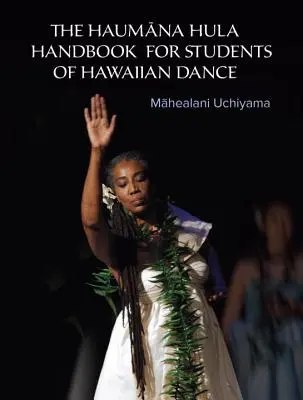 THE HAUMĀNA HULA HANDBOOK FOR STUDENTS OF HAWAIIAN DANCE

Māhealani Uchiyama